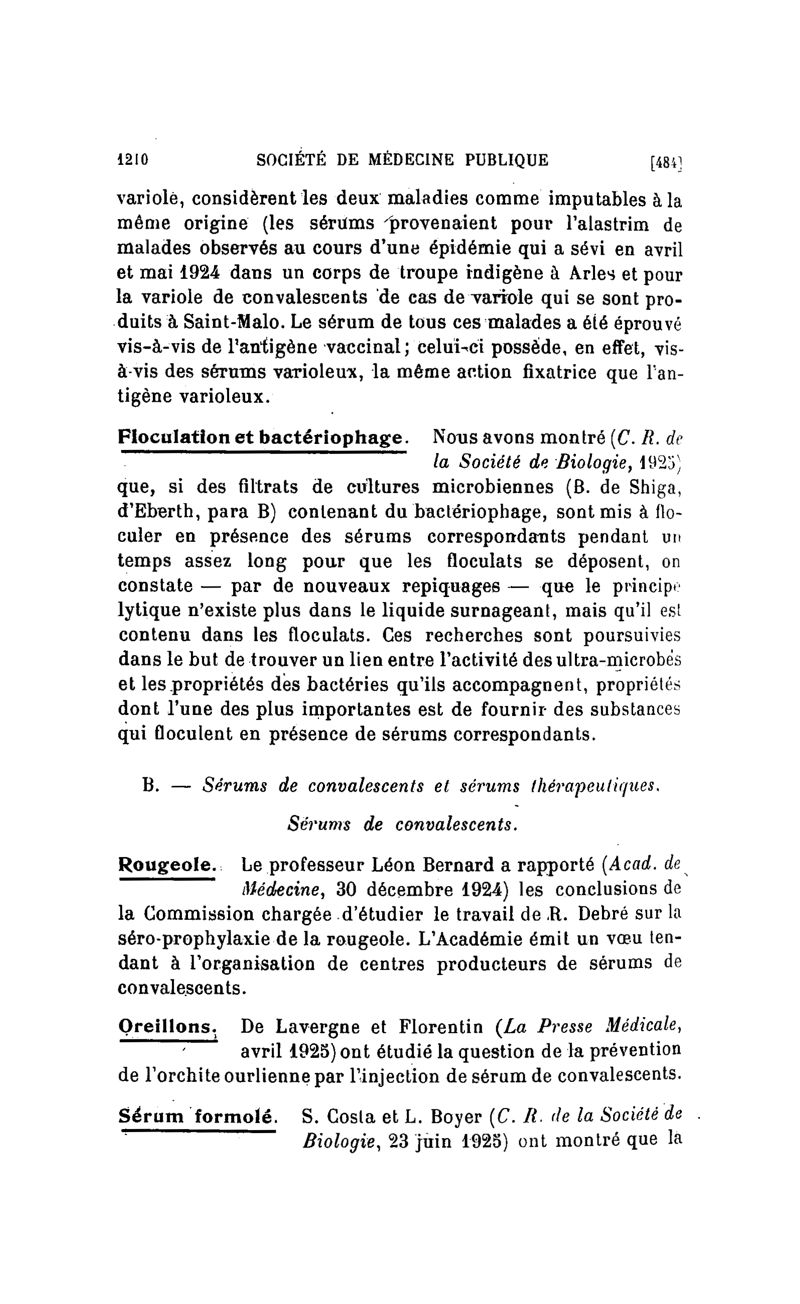 1210 SOCIÉTÉ DE MÉDECINE PUBLIQUE [484]

variole, considèrent les deux maladies comme imputables à la même origine (les sérums provenaient pour l'alastrim de malades observés au cours d'une épidémie qui a sévi en avril et mai 1924 dans un corps de troupe indigène à Arles et pour la variole de convalescents de cas de variole qui se sont produits à Saint-Malo. Le sérum de tous ces malades a été éprouvé vis-à-vis de l'antigène vaccinal; celui-ci possède, en effet, vis-à-vis des sérums varioleux, la même action fixatrice que l'antigène varioleux.

Floculation et bactériophage. Nous avons montré (C. R. de la Société de Biologie, 1925) que, si des filtrats de cultures microbiennes (B. de Shiga, d'Eberth, para B) contenant du bactériophage, sont mis à floculer en présence des sérums correspondants pendant un temps assez long pour que les floculats se déposent, on constate — par de nouveaux repiquages — que le principe lytique n'existe plus dans le liquide surnageant, mais qu'il est contenu dans les floculats. Ces recherches sont poursuivies dans le but de trouver un lien entre l'activité des ultra-microbes et les propriétés des bactéries qu'ils accompagnent, propriétés dont l'une des plus importantes est de fournir des substances qui floculent en présence de sérums correspondants.

B. — Sérums de convalescents et sérums thérapeutiques.

Sérums de convalescents.

Rougeole. Le professeur Léon Bernard a rapporté (Acad. de Médecine, 30 décembre 1924) les conclusions de la Commission chargée d'étudier le travail de R. Debré sur la séro-prophylaxie de la rougeole. L'Académie émit un vœu tendant à l'organisation de centres producteurs de sérums de convalescents.

Oreillons. De Lavergne et Florentin (La Presse Médicale, avril 1925) ont étudié la question de la prévention de l'orchite ourlienne par l'injection de sérum de convalescents.

Sérum formolé. S. Costa et L. Boyer (C. R. de la Société de Biologie, 23 juin 1925) ont montré que la